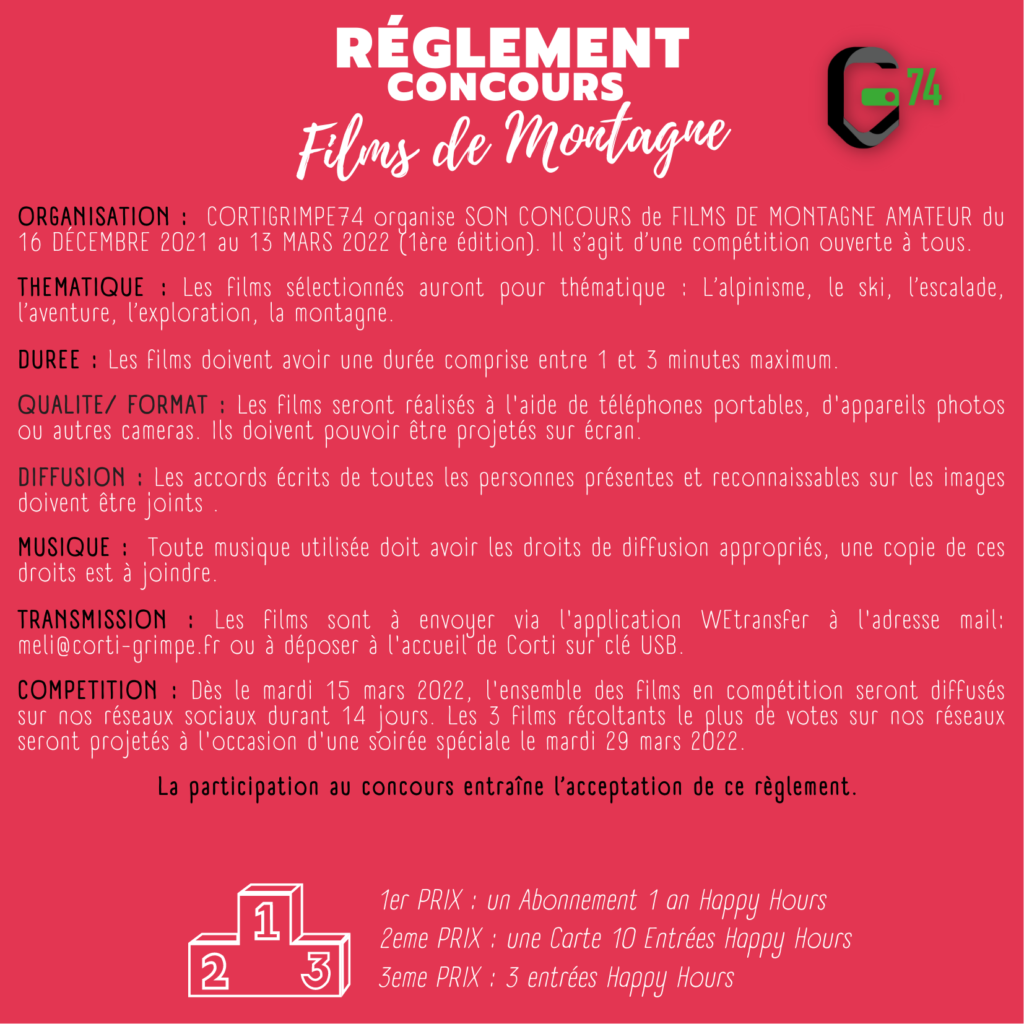 RÉGLEMENT
CONCOURS
Films de Montagne

74

ORGANISATION : CORTIGRIMPE74 organise SON CONCOURS de FILMS DE MONTAGNE AMATEUR du 16 DÉCEMBRE 2021 au 13 MARS 2022 (1ère édition). Il s'agit d'une compétition ouverte à tous.

THEMATIQUE : Les films sélectionnés auront pour thématique : L'alpinisme, le ski, l'escalade, l'aventure, l'exploration, la montagne.

DUREE : Les films doivent avoir une durée comprise entre 1 et 3 minutes maximum.

QUALITE/ FORMAT : Les films seront réalisés à l'aide de téléphones portables, d'appareils photos ou autres cameras. Ils doivent pouvoir être projetés sur écran.

DIFFUSION : Les accords écrits de toutes les personnes présentes et reconnaissables sur les images doivent être joints .

MUSIQUE : Toute musique utilisée doit avoir les droits de diffusion appropriés, une copie de ces droits est à joindre.

TRANSMISSION : Les films sont à envoyer via l'application WEtransfer à l'adresse mail: meli@corti-grimpe.fr ou à déposer à l'accueil de Corti sur clé USB.

COMPETITION : Dès le mardi 15 mars 2022, l'ensemble des films en compétition seront diffusés sur nos réseaux sociaux durant 14 jours. Les 3 films récoltants le plus de votes sur nos réseaux seront projetés à l'occasion d'une soirée spéciale le mardi 29 mars 2022.

La participation au concours entraîne l'acceptation de ce règlement.

1 2 3

1er PRIX : un Abonnement 1 an Happy Hours
2eme PRIX : une Carte 10 Entrées Happy Hours
3eme PRIX : 3 entrées Happy Hours